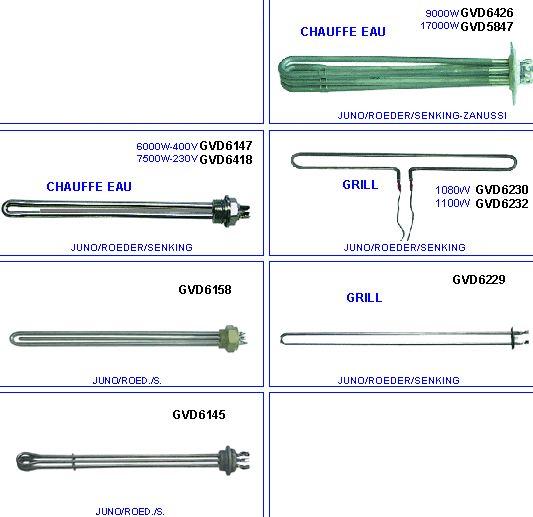 9000W GVD6426
17000W GVD5847

CHAUFFE EAU

JUNO/ROEDER/SENKING-ZANUSSI

6000W-400V GVD6147
7500W-230V GVD6418

CHAUFFE EAU

JUNO/ROEDER/SENKING

GRILL

1080W GVD6230
1100W GVD6232

JUNO/ROEDER/SENKING

GVD6158

JUNO/ROED./S.

GVD6229

GRILL

JUNO/ROEDER/SENKING

GVD6145

JUNO/ROED./S.